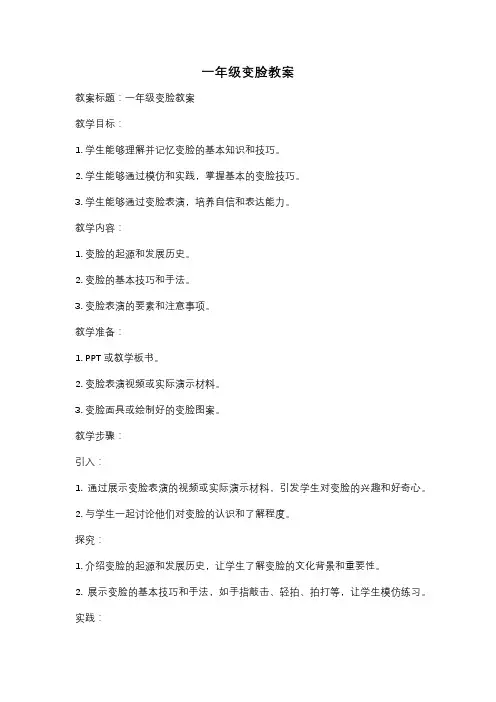 一年级变脸教案

教案标题：一年级变脸教案

教学目标：

1. 学生能够理解并记忆变脸的基本知识和技巧。

2. 学生能够通过模仿和实践，掌握基本的变脸技巧。

3. 学生能够通过变脸表演，培养自信和表达能力。

教学内容：

1. 变脸的起源和发展历史。

2. 变脸的基本技巧和手法。

3. 变脸表演的要素和注意事项。

教学准备：

1. PPT 或教学板书。

2. 变脸表演视频或实际演示材料。

3. 变脸面具或绘制好的变脸图案。

教学步骤：

引入：

1. 通过展示变脸表演的视频或实际演示材料，引发学生对变脸的兴趣和好奇心。

2. 与学生一起讨论他们对变脸的认识和了解程度。

探究：

1. 介绍变脸的起源和发展历史，让学生了解变脸的文化背景和重要性。

2. 展示变脸的基本技巧和手法，如手指敲击、轻拍、拍打等，让学生模仿练习。

实践：